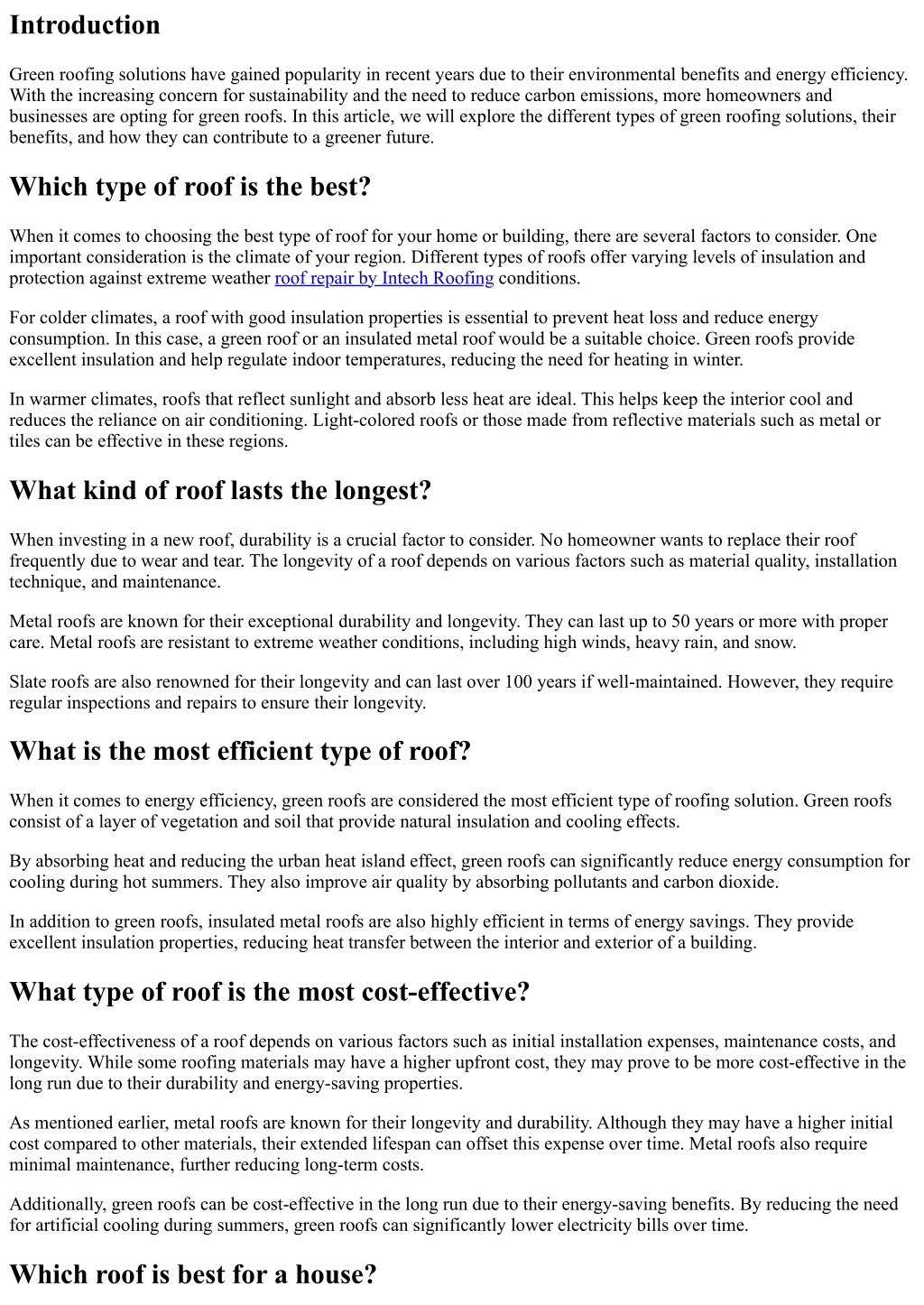 Introduction

Green roofing solutions have gained popularity in recent years due to their environmental benefits and energy efficiency. With the increasing concern for sustainability and the need to reduce carbon emissions, more homeowners and businesses are opting for green roofs. In this article, we will explore the different types of green roofing solutions, their benefits, and how they can contribute to a greener future.

Which type of roof is the best?

When it comes to choosing the best type of roof for your home or building, there are several factors to consider. One important consideration is the climate of your region. Different types of roofs offer varying levels of insulation and protection against extreme weather roof repair by Intech Roofing conditions.

For colder climates, a roof with good insulation properties is essential to prevent heat loss and reduce energy consumption. In this case, a green roof or an insulated metal roof would be a suitable choice. Green roofs provide excellent insulation and help regulate indoor temperatures, reducing the need for heating in winter.

In warmer climates, roofs that reflect sunlight and absorb less heat are ideal. This helps keep the interior cool and reduces the reliance on air conditioning. Light-colored roofs or those made from reflective materials such as metal or tiles can be effective in these regions.

What kind of roof lasts the longest?

When investing in a new roof, durability is a crucial factor to consider. No homeowner wants to replace their roof frequently due to wear and tear. The longevity of a roof depends on various factors such as material quality, installation technique, and maintenance.

Metal roofs are known for their exceptional durability and longevity. They can last up to 50 years or more with proper care. Metal roofs are resistant to extreme weather conditions, including high winds, heavy rain, and snow.

Slate roofs are also renowned for their longevity and can last over 100 years if well-maintained. However, they require regular inspections and repairs to ensure their longevity.

What is the most efficient type of roof?

When it comes to energy efficiency, green roofs are considered the most efficient type of roofing solution. Green roofs consist of a layer of vegetation and soil that provide natural insulation and cooling effects.

By absorbing heat and reducing the urban heat island effect, green roofs can significantly reduce energy consumption for cooling during hot summers. They also improve air quality by absorbing pollutants and carbon dioxide.

In addition to green roofs, insulated metal roofs are also highly efficient in terms of energy savings. They provide excellent insulation properties, reducing heat transfer between the interior and exterior of a building.

What type of roof is the most cost-effective?

The cost-effectiveness of a roof depends on various factors such as initial installation expenses, maintenance costs, and longevity. While some roofing materials may have a higher upfront cost, they may prove to be more cost-effective in the long run due to their durability and energy-saving properties.

As mentioned earlier, metal roofs are known for their longevity and durability. Although they may have a higher initial cost compared to other materials, their extended lifespan can offset this expense over time. Metal roofs also require minimal maintenance, further reducing long-term costs.

Additionally, green roofs can be cost-effective in the long run due to their energy-saving benefits. By reducing the need for artificial cooling during summers, green roofs can significantly lower electricity bills over time.

Which roof is best for a house?